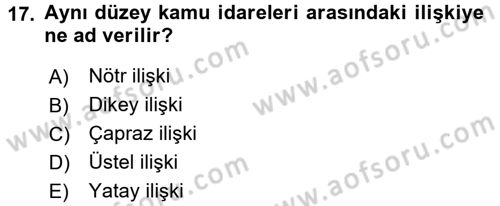 17. Aynı düzey kamu idareleri arasındaki ilişkiye ne ad verilir?

A) Nötr ilişki
B) Dikey ilişki
C) Çapraz ilişki
D) Üstel ilişki
E) Yatay ilişki

www.aofsoru.com
www.aofsoru.com
www.aofsoru.com
www.aofsoru.com
www.aofsoru.com